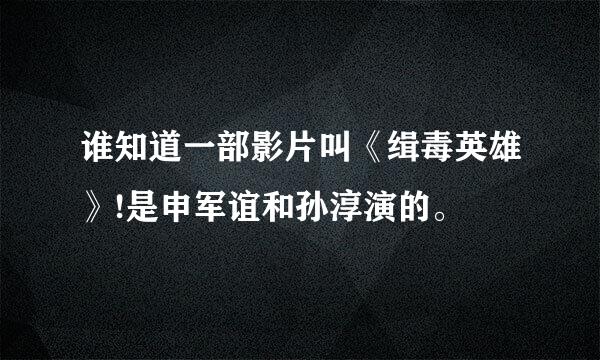 谁知道一部影片叫《缉毒英雄》!是申军谊和孙淳演的。